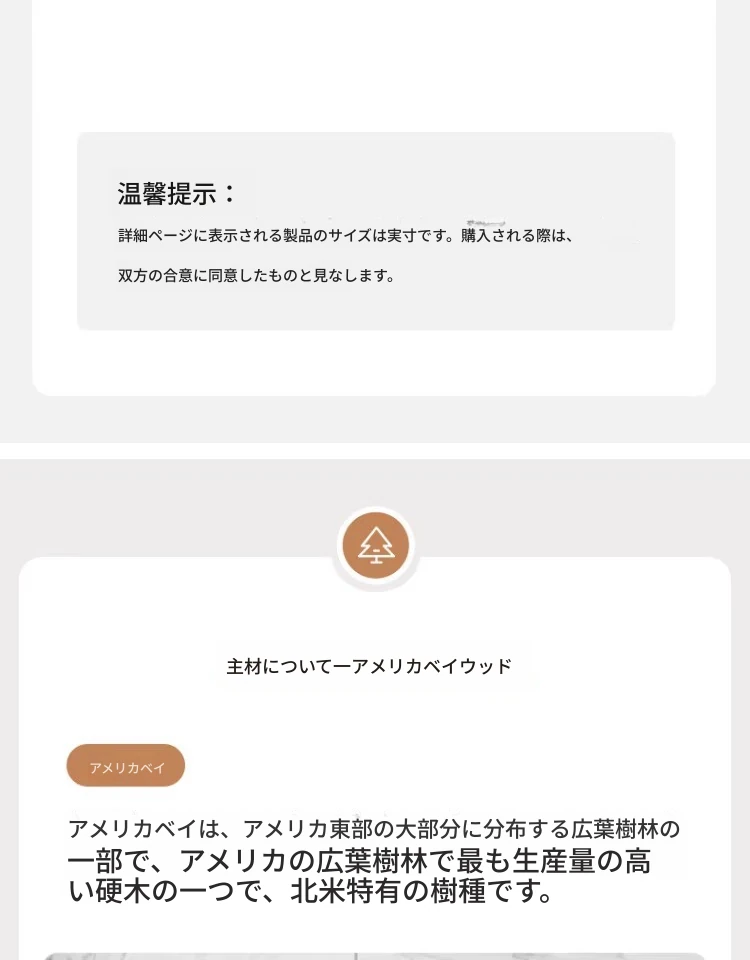 温馨提示：

詳細ページに表示される製品のサイズは実寸です。購入される際は、

双方の合意に同意したものと見なします。

主材についてーアメリカベイウッド

アメリカベイ

アメリカベイは、アメリカ東部の大部分に分布する広葉樹林の一部で、アメリカの広葉樹林で最も生産量の高い硬木の一つで、北米特有の樹種です。